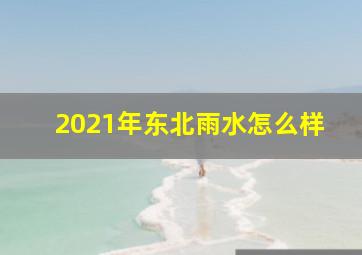 2021年东北雨水怎么样